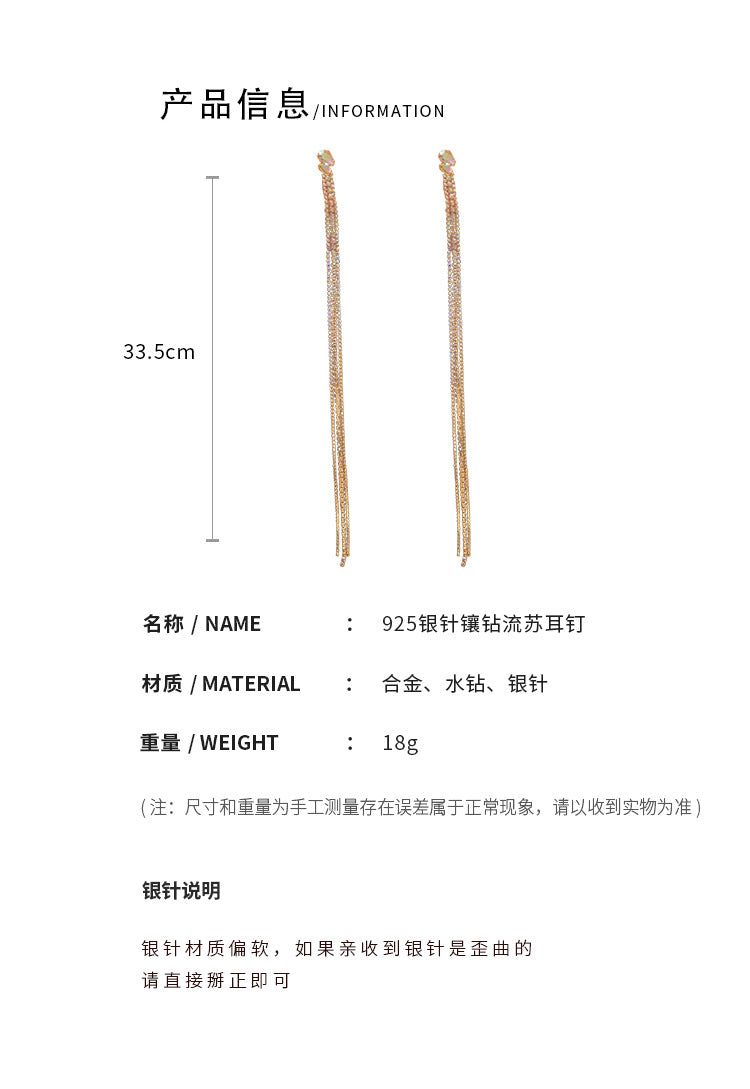 产品信息/INFORMATION

33.5cm

名称 / NAME : 925银针镶钻流苏耳钉

材质 / MATERIAL : 合金、水钻、银针

重量 / WEIGHT : 18g

(注：尺寸和重量为手工测量存在误差属于正常现象，请以收到实物为准)

银针说明

银针材质偏软，如果亲收到银针是歪曲的
请直接掰正即可